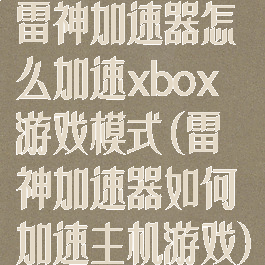 雷神加速器怎么加速xbox游戏模式(雷神加速器如何加速主机游戏)